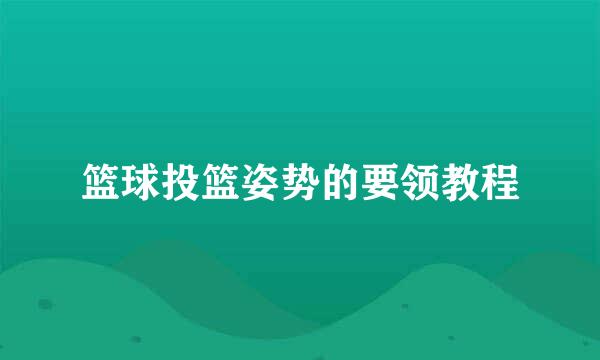 篮球投篮姿势的要领教程